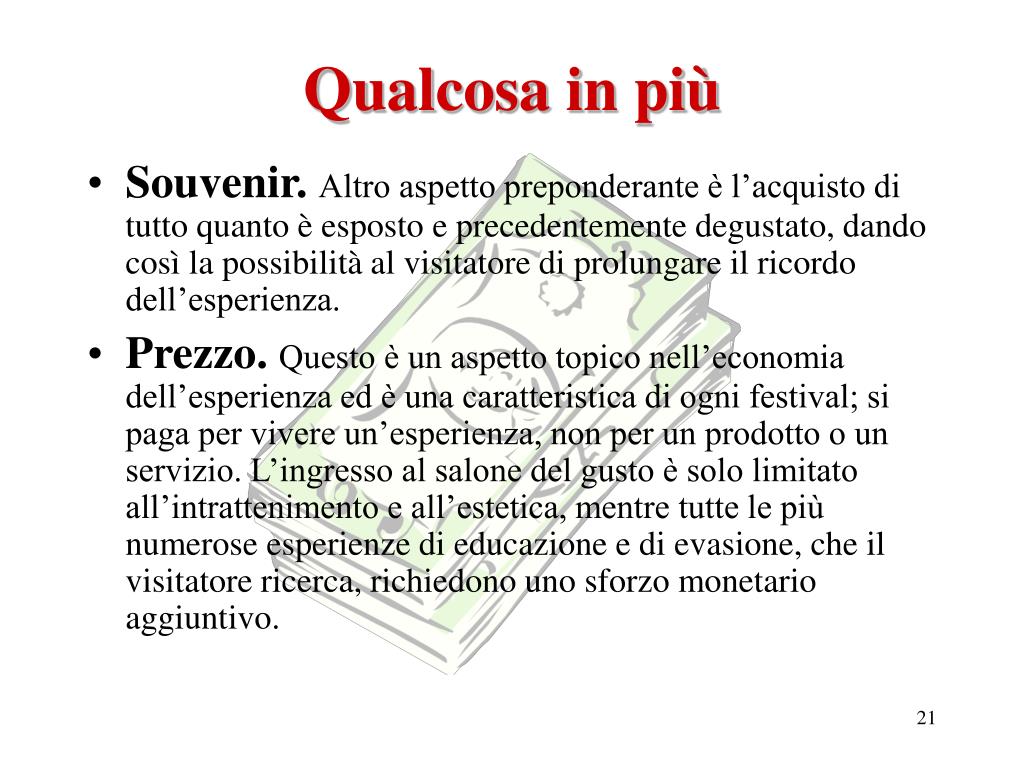 Qualcosa in più

• Souvenir. Altro aspetto preponderante è l’acquisto di tutto quanto è esposto e precedentemente degustato, dando così la possibilità al visitatore di prolungare il ricordo dell’esperienza.

• Prezzo. Questo è un aspetto topico nell’economia dell’esperienza ed è una caratteristica di ogni festival; si paga per vivere un’esperienza, non per un prodotto o un servizio. L’ingresso al salone del gusto è solo limitato all’intrattenimento e all’estetica, mentre tutte le più numerose esperienze di educazione e di evasione, che il visitatore ricerca, richiedono uno sforzo monetario aggiuntivo.

21